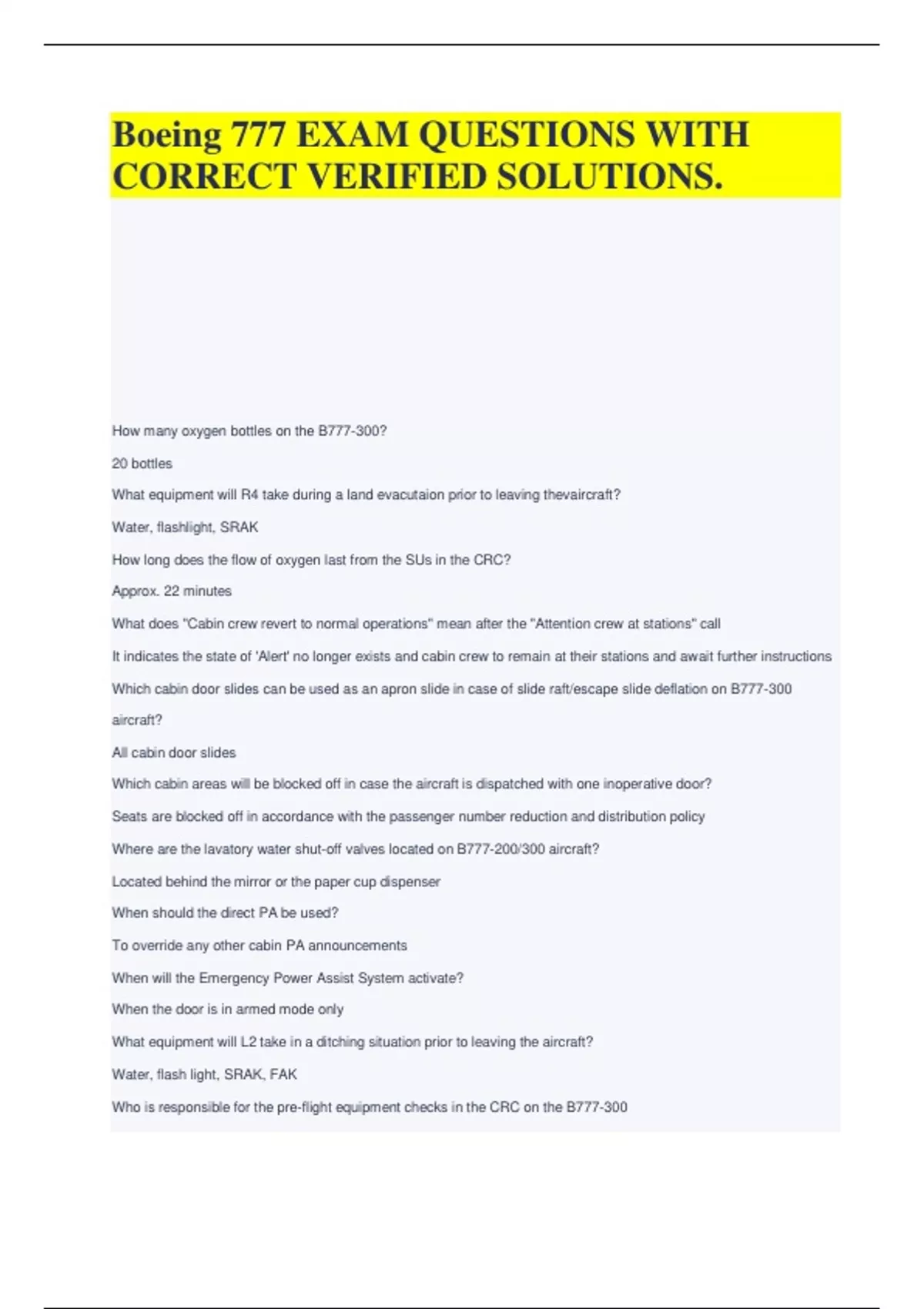 Boeing 777 EXAM QUESTIONS WITH CORRECT VERIFIED SOLUTIONS.

How many oxygen bottles on the B777-300?

20 bottles

What equipment will R4 take during a land evacutaion prior to leaving thevaircraft?

Water, flashlight, SRAK

How long does the flow of oxygen last from the SUs in the CRC?

Approx. 22 minutes

What does "Cabin crew revert to normal operations" mean after the "Attention crew at stations" call

It indicates the state of 'Alert' no longer exists and cabin crew to remain at their stations and await further instructions

Which cabin door slides can be used as an apron slide in case of slide raft/escape slide deflation on B777-300 aircraft?

All cabin door slides

Which cabin areas will be blocked off in case the aircraft is dispatched with one inoperative door?

Seats are blocked off in accordance with the passenger number reduction and distribution policy

Where are the lavatory water shut-off valves located on B777-200/300 aircraft?

Located behind the mirror or the paper cup dispenser

When should the direct PA be used?

To override any other cabin PA announcements

When will the Emergency Power Assist System activate?

When the door is in armed mode only

What equipment will L2 take in a ditching situation prior to leaving the aircraft?

Water, flash light, SRAK, FAK

Who is responsible for the pre-flight equipment checks in the CRC on the B777-300